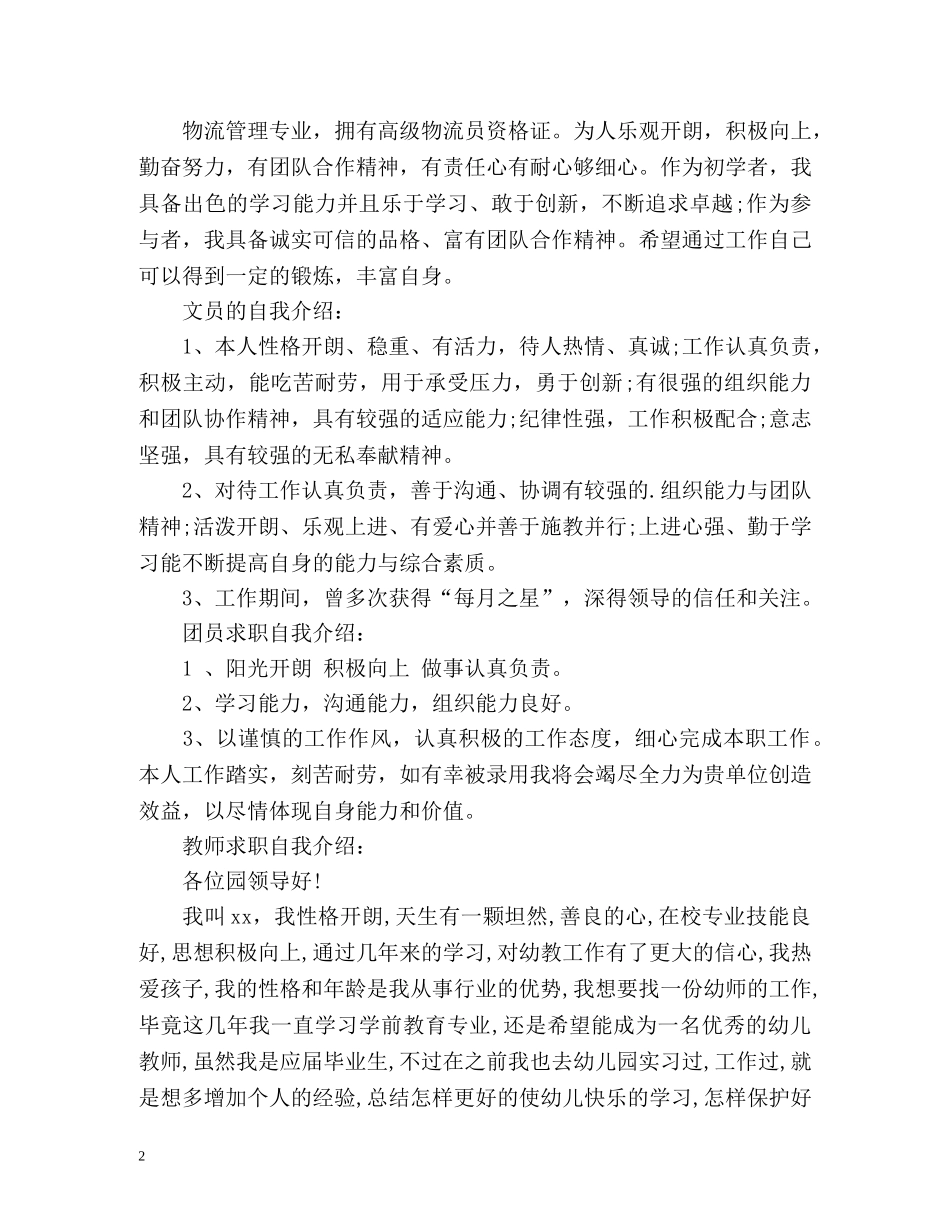 物流管理专业，拥有高级物流员资格证。为人乐观开朗，积极向上，勤奋努力，有团队合作精神，有责任心有耐心够细心。作为初学者，我具备出色的学习能力并且乐于学习、敢于创新，不断追求卓越;作为参与者，我具备诚实可信的品格、富有团队合作精神。希望通过工作自己可以得到一定的锻炼，丰富自身。

文员的自我介绍：

1、本人性格开朗、稳重、有活力，待人热情、真诚;工作认真负责，积极主动，能吃苦耐劳，用于承受压力，勇于创新;有很强的组织能力和团队协作精神，具有较强的适应能力;纪律性强，工作积极配合;意志坚强，具有较强的无私奉献精神。

2、对待工作认真负责，善于沟通、协调有较强的.组织能力与团队精神;活泼开朗、乐观上进、有爱心并善于施教并行;上进心强、勤于学习能不断提高自身的能力与综合素质。

3、工作期间，曾多次获得“每月之星”，深得领导的信任和关注。

团员求职自我介绍：

1 、阳光开朗 积极向上 做事认真负责。

2、学习能力，沟通能力，组织能力良好。

3、以谨慎的工作作风，认真积极的工作态度，细心完成本职工作。本人工作踏实，刻苦耐劳，如有幸被录用我将会竭尽全力为贵单位创造效益，以尽情体现自身能力和价值。

教师求职自我介绍：

各位园领导好!

我叫xx，我性格开朗,天生有一颗坦然,善良的心,在校专业技能良好,思想积极向上,通过几年来的学习,对幼教工作有了更大的信心,我热爱孩子,我的性格和年龄是我从事行业的优势,我想要找一份幼师的工作,毕竟这几年我一直学习学前教育专业,还是希望能成为一名优秀的幼儿教师,虽然我是应届毕业生,不过在之前我也去幼儿园实习过,工作过,就是想多增加个人的经验,总结怎样更好的使幼儿快乐的学习,怎样保护好

2